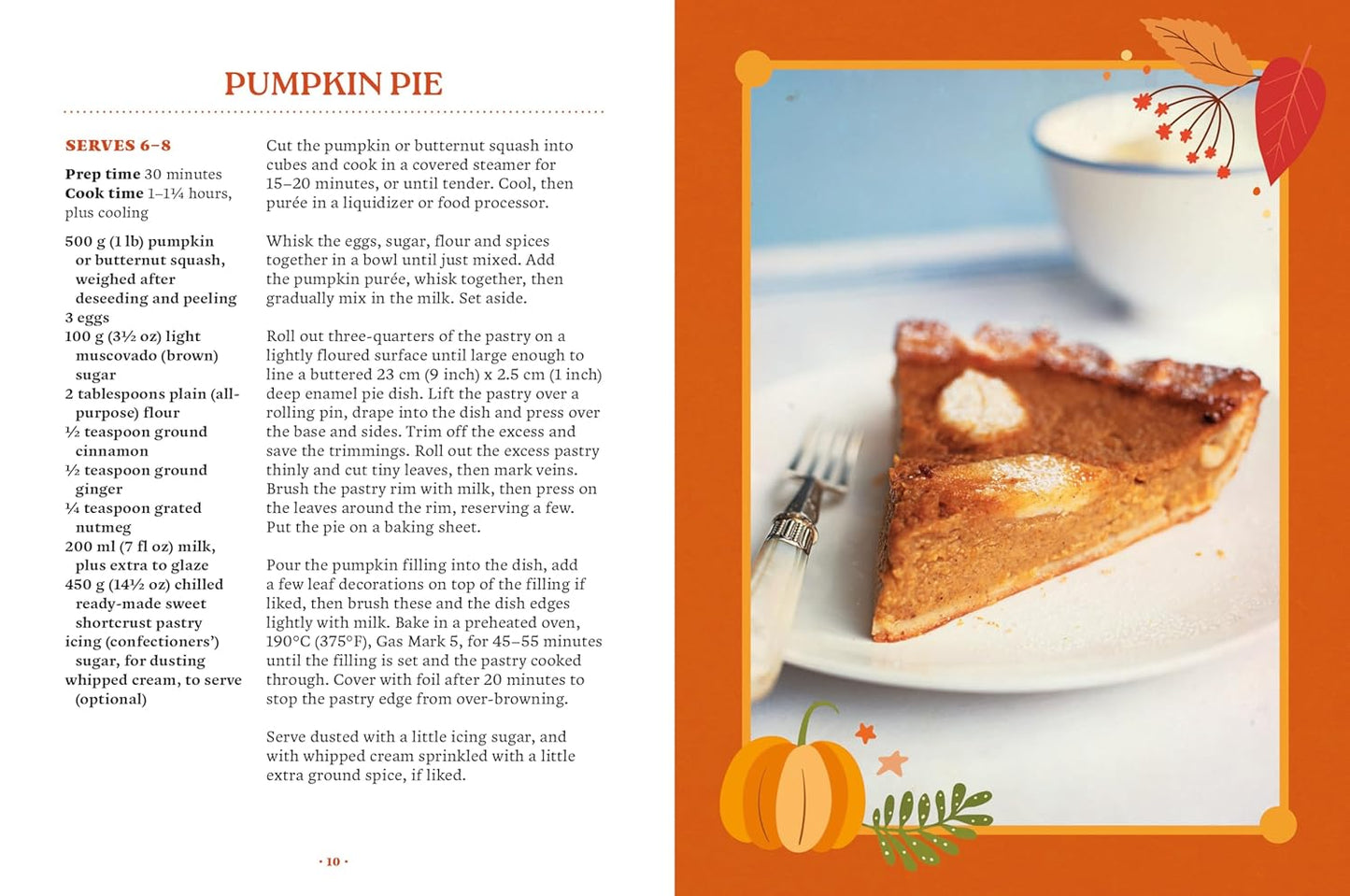 PUMPKIN PIE

SERVES 6–8

Prep time 30 minutes
Cook time 1–1¼ hours, plus cooling

500 g (1 lb) pumpkin or butternut squash, weighed after deseeding and peeling
3 eggs
100 g (3½ oz) light muscovado (brown) sugar
2 tablespoons plain (all-purpose) flour
½ teaspoon ground cinnamon
½ teaspoon ground ginger
¼ teaspoon grated nutmeg
200 ml (7 fl oz) milk, plus extra to glaze
450 g (14½ oz) chilled ready-made sweet shortcrust pastry
icing (confectioners') sugar, for dusting
whipped cream, to serve (optional)

Cut the pumpkin or butternut squash into cubes and cook in a covered steamer for 15–20 minutes, or until tender. Cool, then purée in a liquidizer or food processor.

Whisk the eggs, sugar, flour and spices together in a bowl until just mixed. Add the pumpkin purée, whisk together, then gradually mix in the milk. Set aside.

Roll out three-quarters of the pastry on a lightly floured surface until large enough to line a buttered 23 cm (9 inch) x 2.5 cm (1 inch) deep enamel pie dish. Lift the pastry over a rolling pin, drape into the dish and press over the base and sides. Trim off the excess and save the trimmings. Roll out the excess pastry thinly and cut tiny leaves, then mark veins. Brush the pastry rim with milk, then press on the leaves around the rim, reserving a few. Put the pie on a baking sheet.

Pour the pumpkin filling into the dish, add a few leaf decorations on top of the filling if liked, then brush these and the dish edges lightly with milk. Bake in a preheated oven, 190°C (375°F), Gas Mark 5, for 45–55 minutes until the filling is set and the pastry cooked through. Cover with foil after 20 minutes to stop the pastry edge from over-browning.

Serve dusted with a little icing sugar, and with whipped cream sprinkled with a little extra ground spice, if liked.

· 10 ·